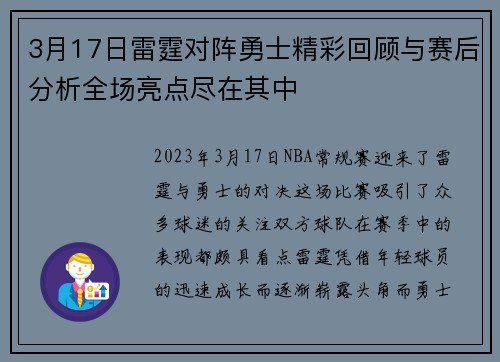 3月17日雷霆对阵勇士精彩回顾与赛后分析全场亮点尽在其中

2023年3月17日NBA常规赛迎来了雷霆与勇士的对决这场比赛吸引了众多球迷的关注双方球队在赛季中的表现都颇具看点雷霆凭借年轻球员的迅速成长而逐渐崭露头角而勇士